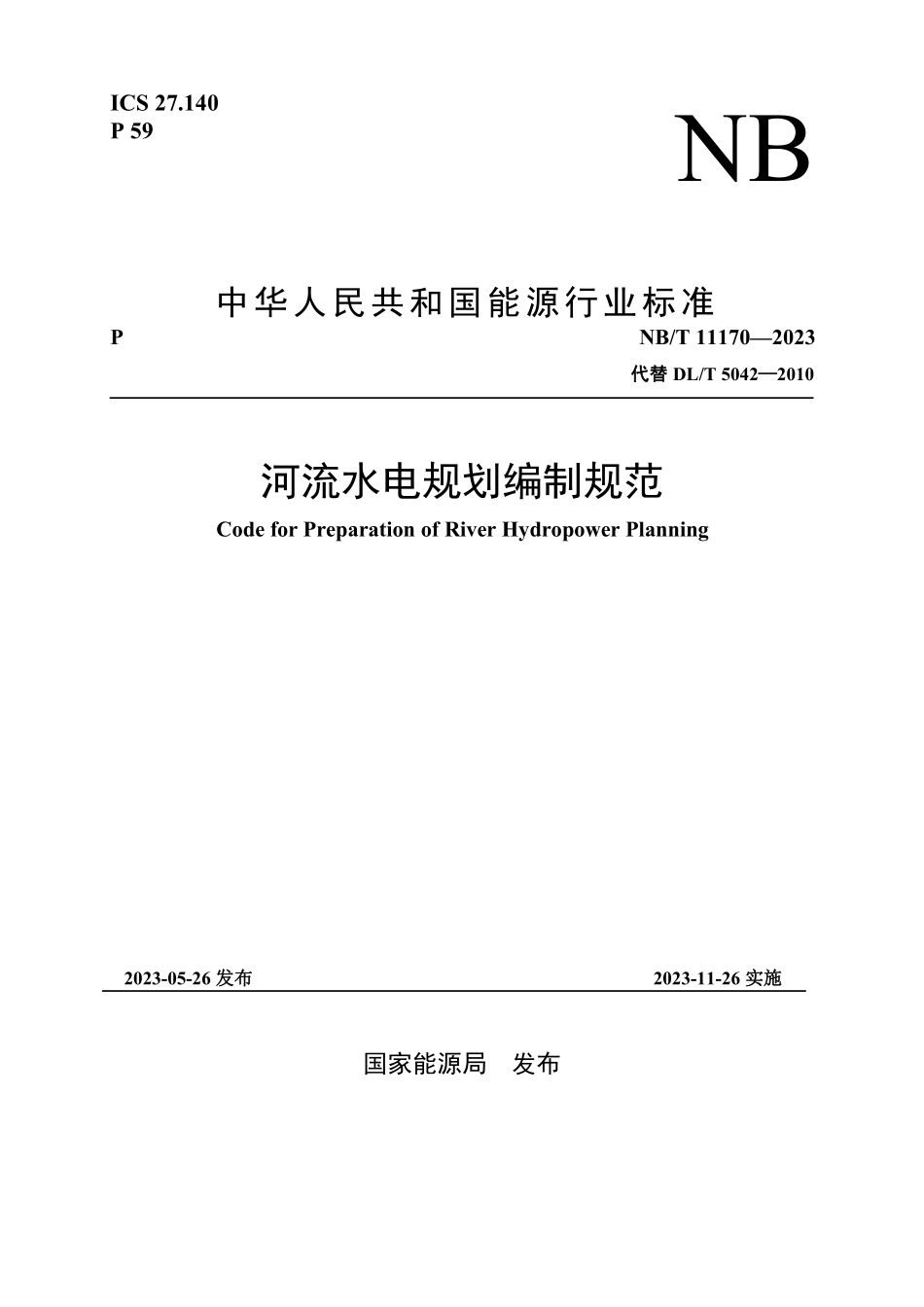 ICS 27.140
P 59

NB

中华人民共和国能源行业标准

P

NB/T 11170—2023

代替 DL/T 5042—2010

河流水电规划编制规范

Code for Preparation of River Hydropower Planning

2023-05-26 发布

2023-11-26 实施

国家能源局　发布